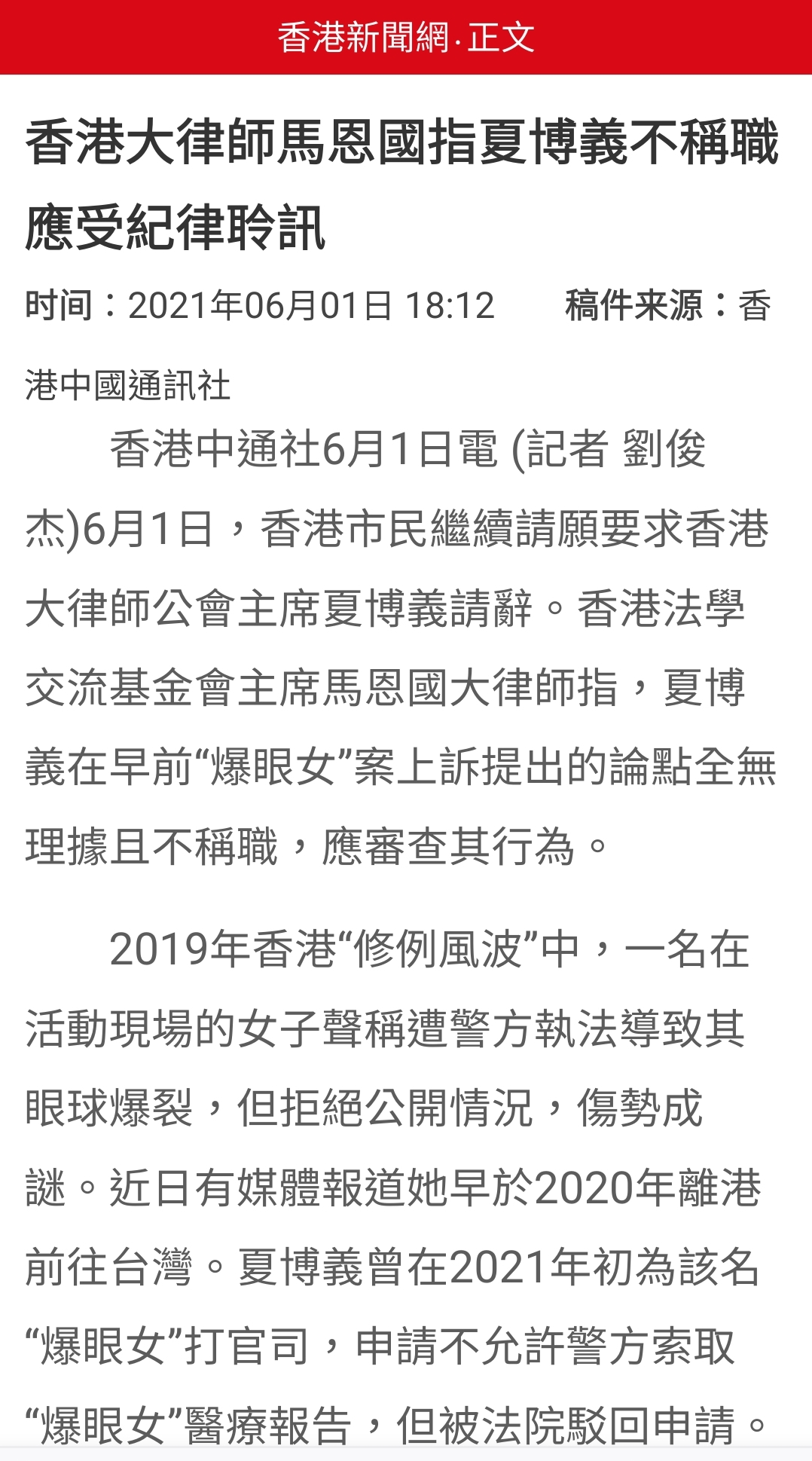 香港新聞網·正文

香港大律師馬恩國指夏博義不稱職應受紀律聆訊

时间：2021年06月01日 18:12　　稿件来源：香港中國通訊社

香港中通社6月1日電 (記者 劉俊杰)6月1日，香港市民繼續請願要求香港大律師公會主席夏博義請辭。香港法學交流基金會主席馬恩國大律師指，夏博義在早前“爆眼女”案上訴提出的論點全無理據且不稱職，應審查其行為。

2019年香港“修例風波”中，一名在活動現場的女子聲稱遭警方執法導致其眼球爆裂，但拒絕公開情況，傷勢成謎。近日有媒體報道她早於2020年離港前往台灣。夏博義曾在2021年初為該名“爆眼女”打官司，申請不允許警方索取“爆眼女”醫療報告，但被法院駁回申請。